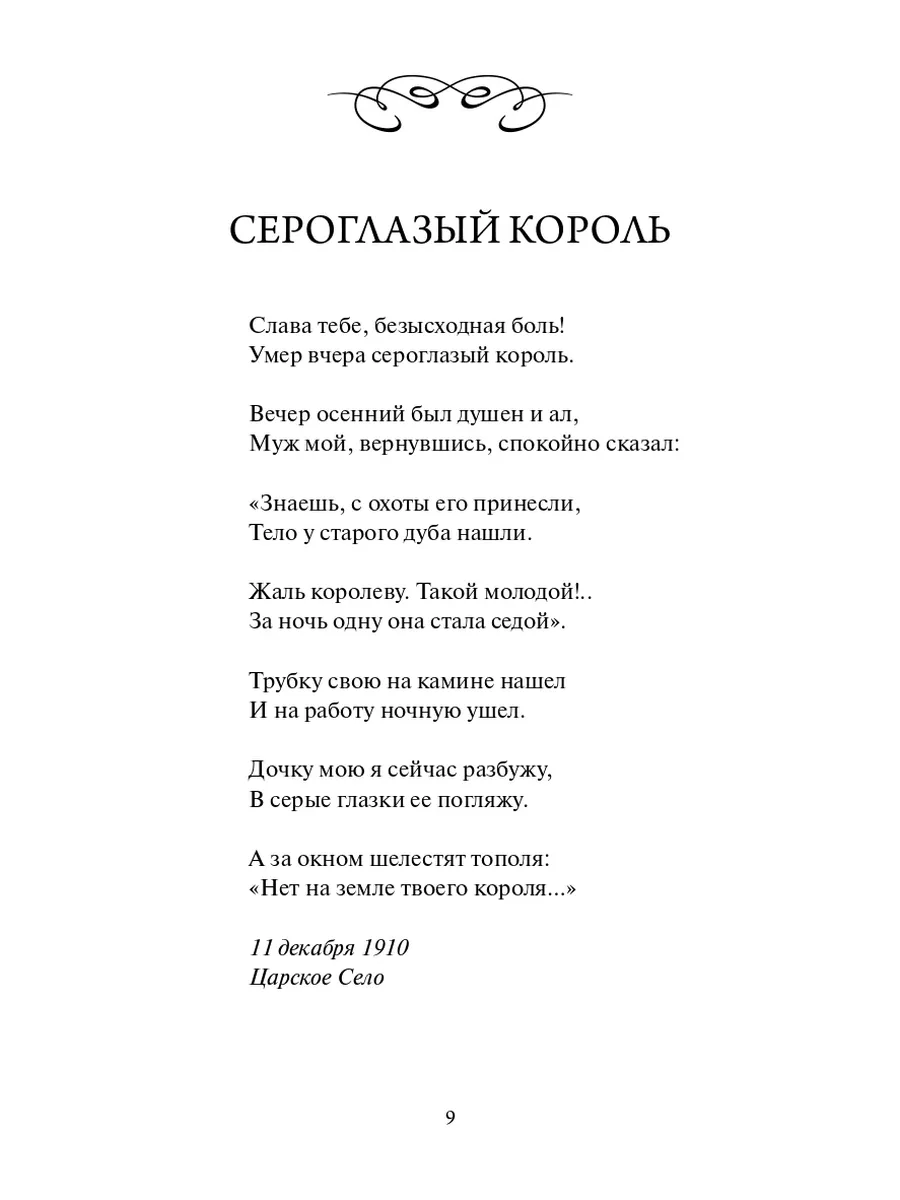 СЕРОГЛАЗЫЙ КОРОЛЬ

Слава тебе, безысходная боль!
Умер вчера сероглазый король.

Вечер осенний был душен и ал,
Муж мой, вернувшись, спокойно сказал:

«Знаешь, с охоты его принесли,
Тело у старого дуба нашли.

Жаль королеву. Такой молодой!..
За ночь одну она стала седой».

Трубку свою на камине нашел
И на работу ночную ушел.

Дочку мою я сейчас разбужу,
В серые глазки ее погляжу.

А за окном шелестят тополя:
«Нет на земле твоего короля...»

11 декабря 1910
Царское Село

9